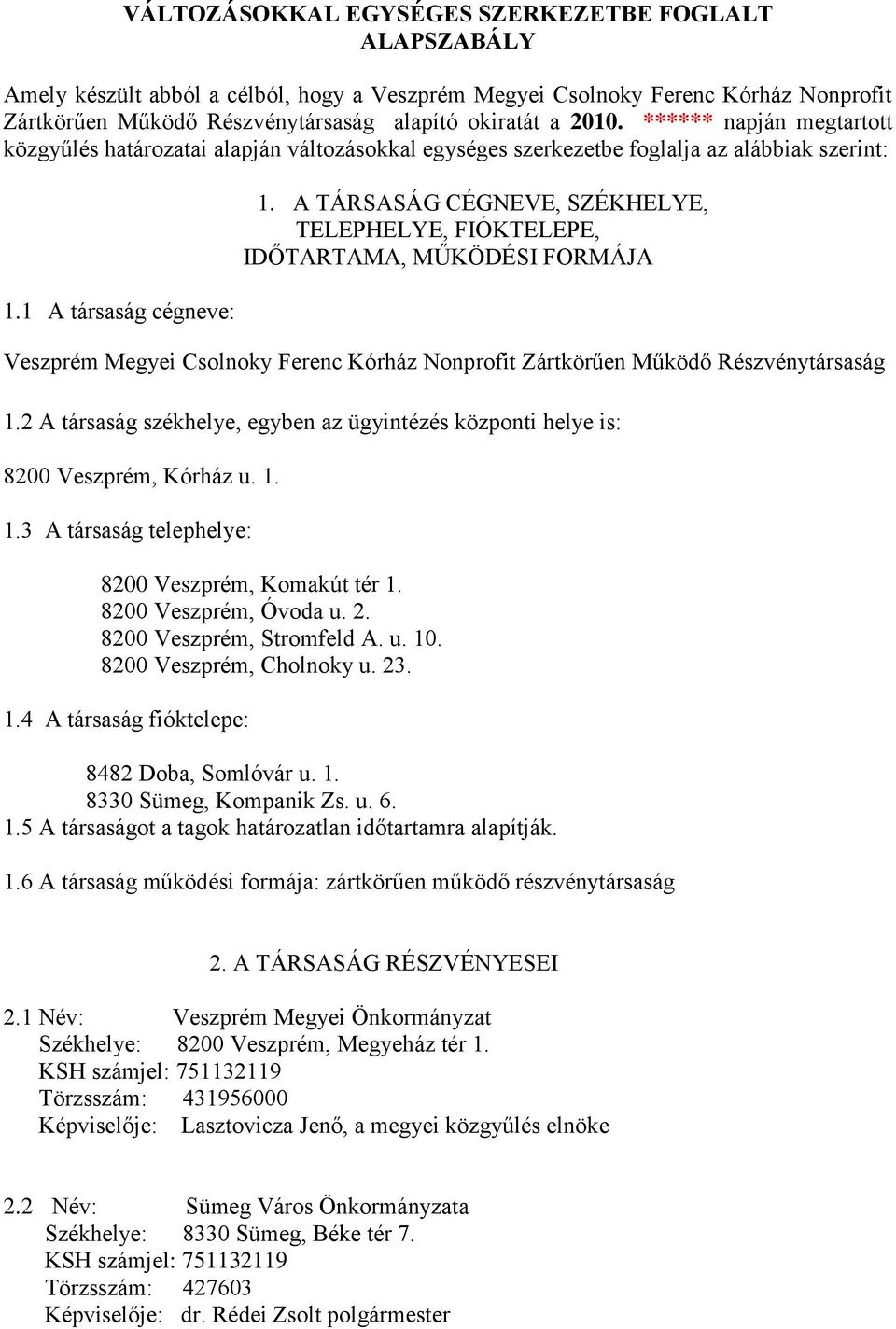 VÁLTOZÁSOKKAL EGYSÉGES SZERKEZETBE FOGLALT ALAPSZABÁLY

Amely készült abból a célból, hogy a Veszprém Megyei Csolnoky Ferenc Kórház Nonprofit Zártkörűen Működő Részvénytársaság alapító okiratát a 2010. ****** napján megtartott közgyűlés határozatai alapján változásokkal egységes szerkezetbe foglalja az alábbiak szerint:

1. A TÁRSASÁG CÉGNEVE, SZÉKHELYE, TELEPHELYE, FIÓKTELEPE, IDŐTARTAMA, MŰKÖDÉSI FORMÁJA

1.1 A társaság cégneve:

Veszprém Megyei Csolnoky Ferenc Kórház Nonprofit Zártkörűen Működő Részvénytársaság

1.2 A társaság székhelye, egyben az ügyintézés központi helye is:

8200 Veszprém, Kórház u. 1.

1.3 A társaság telephelye:

8200 Veszprém, Komakút tér 1.
8200 Veszprém, Óvoda u. 2.
8200 Veszprém, Stromfeld A. u. 10.
8200 Veszprém, Cholnoky u. 23.

1.4 A társaság fióktelepe:

8482 Doba, Somlóvár u. 1.
8330 Sümeg, Kompanik Zs. u. 6.
1.5 A társaságot a tagok határozatlan időtartamra alapítják.

1.6 A társaság működési formája: zártkörűen működő részvénytársaság

2. A TÁRSASÁG RÉSZVÉNYESEI

2.1 Név: Veszprém Megyei Önkormányzat
Székhelye: 8200 Veszprém, Megyeház tér 1.
KSH számjel: 751132119
Törzsszám: 431956000
Képviselője: Lasztovicza Jenő, a megyei közgyűlés elnöke

2.2 Név: Sümeg Város Önkormányzata
Székhelye: 8330 Sümeg, Béke tér 7.
KSH számjel: 751132119
Törzsszám: 427603
Képviselője: dr. Rédei Zsolt polgármester